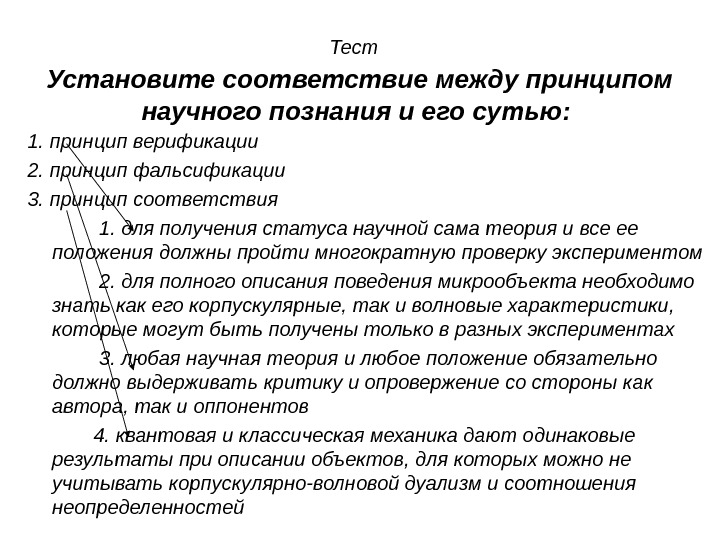 Тест

Установите соответствие между принципом научного познания и его сутью:

1. принцип верификации

2. принцип фальсификации

3. принцип соответствия

1. для получения статуса научной сама теория и все ее положения должны пройти многократную проверку экспериментом

2. для полного описания поведения микрообъекта необходимо знать как его корпускулярные, так и волновые характеристики, которые могут быть получены только в разных экспериментах

3. любая научная теория и любое положение обязательно должно выдерживать критику и опровержение со стороны как автора, так и оппонентов

4. квантовая и классическая механика дают одинаковые результаты при описании объектов, для которых можно не учитывать корпускулярно-волновой дуализм и соотношения неопределенностей